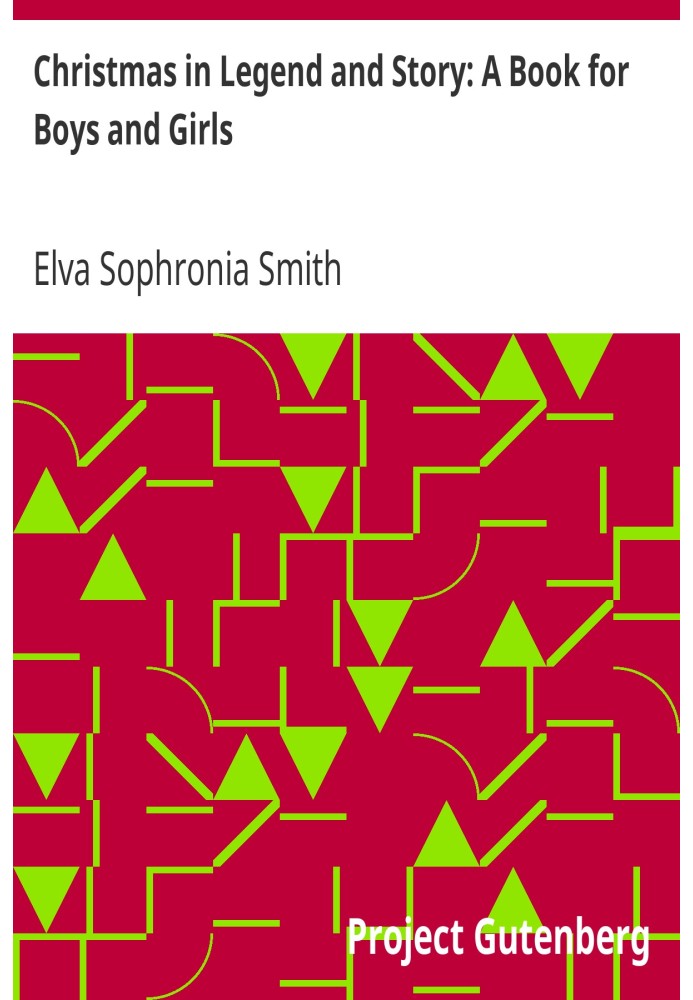 Christmas in Legend and Story: A Book for Boys and Girls

Elva Sophronia Smith

Project Gutenberg